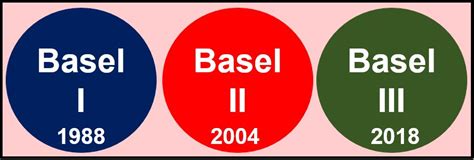 Basel
I
1988

Basel
II
2004

Basel
III
2018